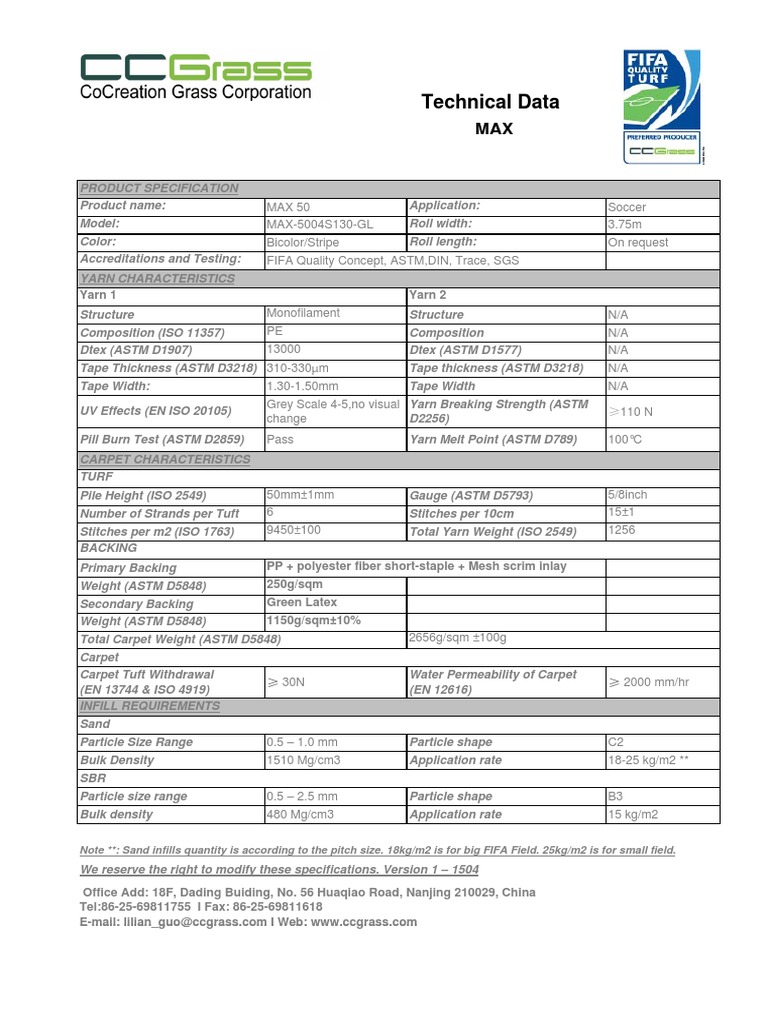 CCGrass
CoCreation Grass Corporation

Technical Data
MAX

FIFA QUALITY TURF
PREFERRED PRODUCER
CCGrass

| PRODUCT SPECIFICATION | | | |
|---|---|---|---|
| Product name: | MAX 50 | Application: | Soccer |
| Model: | MAX-5004S130-GL | Roll width: | 3.75m |
| Color: | Bicolor/Stripe | Roll length: | On request |
| Accreditations and Testing: | FIFA Quality Concept, ASTM,DIN, Trace, SGS | | |
| YARN CHARACTERISTICS | | | |
| Yarn 1 | | Yarn 2 | |
| Structure | Monofilament | Structure | N/A |
| Composition (ISO 11357) | PE | Composition | N/A |
| Dtex (ASTM D1907) | 13000 | Dtex (ASTM D1577) | N/A |
| Tape Thickness (ASTM D3218) | 310-330μm | Tape thickness (ASTM D3218) | N/A |
| Tape Width: | 1.30-1.50mm | Tape Width | N/A |
| UV Effects (EN ISO 20105) | Grey Scale 4-5,no visual change | Yarn Breaking Strength (ASTM D2256) | ≥110 N |
| Pill Burn Test (ASTM D2859) | Pass | Yarn Melt Point (ASTM D789) | 100℃ |
| CARPET CHARACTERISTICS | | | |
| TURF | | | |
| Pile Height (ISO 2549) | 50mm±1mm | Gauge (ASTM D5793) | 5/8inch |
| Number of Strands per Tuft | 6 | Stitches per 10cm | 15±1 |
| Stitches per m2 (ISO 1763) | 9450±100 | Total Yarn Weight (ISO 2549) | 1256 |
| BACKING | | | |
| Primary Backing | PP + polyester fiber short-staple + Mesh scrim inlay | | |
| Weight (ASTM D5848) | 250g/sqm | | |
| Secondary Backing | Green Latex | | |
| Weight (ASTM D5848) | 1150g/sqm±10% | | |
| Total Carpet Weight (ASTM D5848) | | 2656g/sqm ±100g | |
| Carpet | | | |
| Carpet Tuft Withdrawal (EN 13744 & ISO 4919) | ≥ 30N | Water Permeability of Carpet (EN 12616) | ≥ 2000 mm/hr |
| INFILL REQUIREMENTS | | | |
| Sand | | | |
| Particle Size Range | 0.5 – 1.0 mm | Particle shape | C2 |
| Bulk Density | 1510 Mg/cm3 | Application rate | 18-25 kg/m2 ** |
| SBR | | | |
| Particle size range | 0.5 – 2.5 mm | Particle shape | B3 |
| Bulk density | 480 Mg/cm3 | Application rate | 15 kg/m2 |

Note **: Sand infills quantity is according to the pitch size. 18kg/m2 is for big FIFA Field. 25kg/m2 is for small field.

We reserve the right to modify these specifications. Version 1 – 1504

Office Add: 18F, Dading Buiding, No. 56 Huaqiao Road, Nanjing 210029, China
Tel:86-25-69811755 I Fax: 86-25-69811618
E-mail: lilian_guo@ccgrass.com I Web: www.ccgrass.com